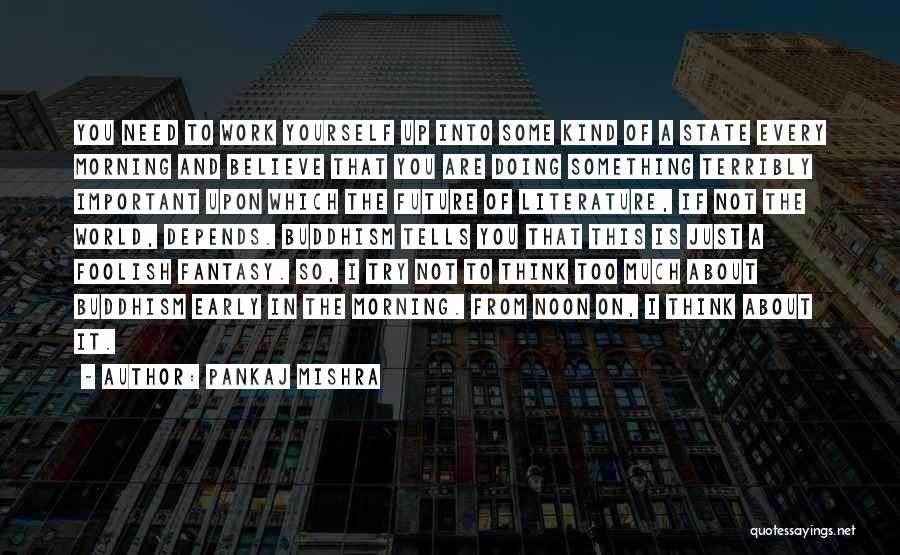 YOU NEED TO WORK YOURSELF UP INTO SOME KIND OF A STATE EVERY MORNING AND BELIEVE THAT YOU ARE DOING SOMETHING TERRIBLY IMPORTANT UPON WHICH THE FUTURE OF LITERATURE, IF NOT THE WORLD, DEPENDS. BUDDHISM TELLS YOU THAT THIS IS JUST A FOOLISH FANTASY. SO, I TRY NOT TO THINK TOO MUCH ABOUT BUDDHISM EARLY IN THE MORNING. FROM NOON ON, I THINK ABOUT IT.

~ AUTHOR: PANKAJ MISHRA

quotessayings.net